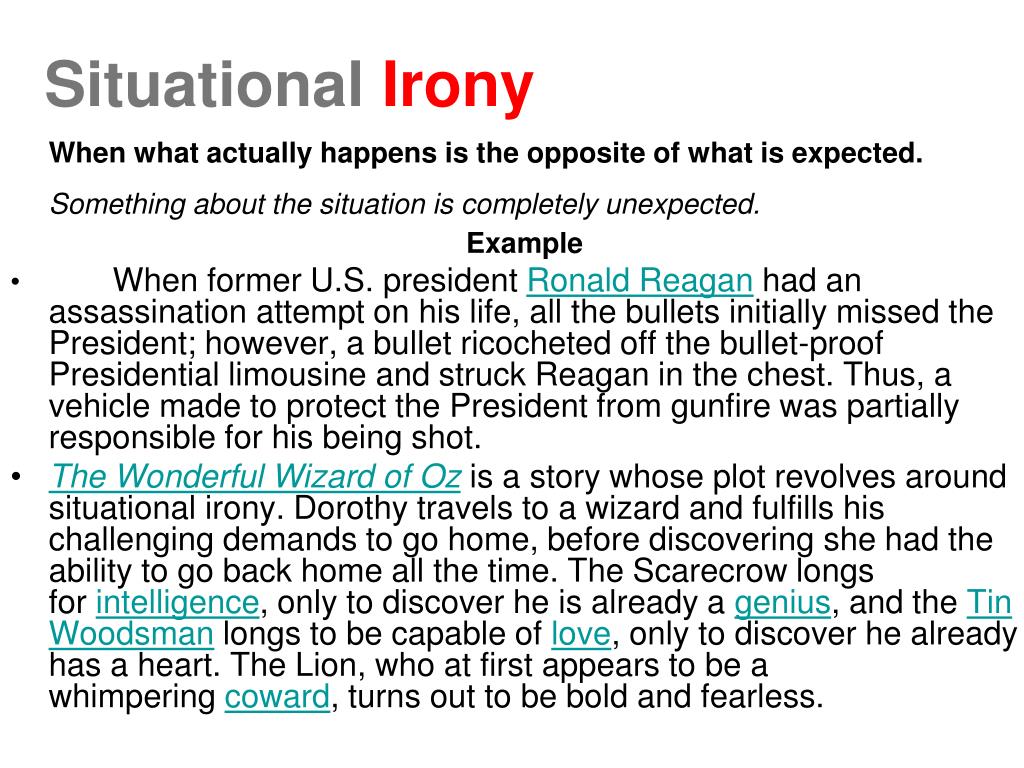 Situational Irony

When what actually happens is the opposite of what is expected.

Something about the situation is completely unexpected.

Example

• When former U.S. president Ronald Reagan had an assassination attempt on his life, all the bullets initially missed the President; however, a bullet ricocheted off the bullet-proof Presidential limousine and struck Reagan in the chest. Thus, a vehicle made to protect the President from gunfire was partially responsible for his being shot.

• The Wonderful Wizard of Oz is a story whose plot revolves around situational irony. Dorothy travels to a wizard and fulfills his challenging demands to go home, before discovering she had the ability to go back home all the time. The Scarecrow longs for intelligence, only to discover he is already a genius, and the Tin Woodsman longs to be capable of love, only to discover he already has a heart. The Lion, who at first appears to be a whimpering coward, turns out to be bold and fearless.